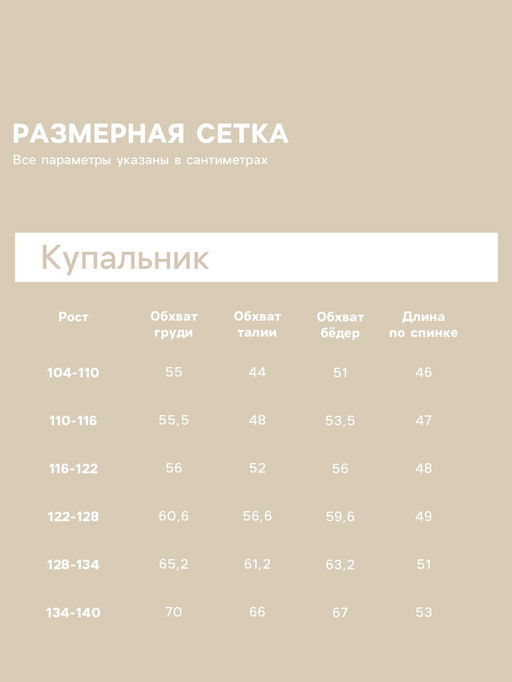 РАЗМЕРНАЯ СЕТКА
Все параметры указаны в сантиметрах

Купальник

| Рост | Обхват груди | Обхват талии | Обхват бёдер | Длина по спинке |
|---|---|---|---|---|
| 104-110 | 55 | 44 | 51 | 46 |
| 110-116 | 55,5 | 48 | 53,5 | 47 |
| 116-122 | 56 | 52 | 56 | 48 |
| 122-128 | 60,6 | 56,6 | 59,6 | 49 |
| 128-134 | 65,2 | 61,2 | 63,2 | 51 |
| 134-140 | 70 | 66 | 67 | 53 |